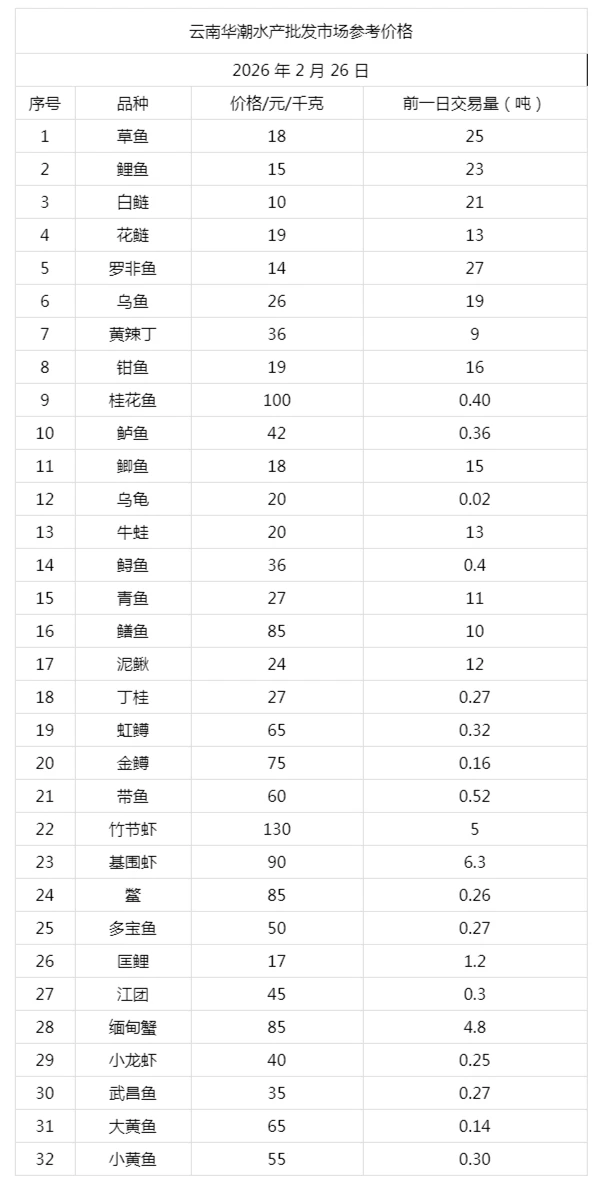 云南华潮水产批发市场参考价格

2026 年 2 月 26 日

| 序号 | 品种 | 价格/元/千克 | 前一日交易量（吨） |
|---|---|---|---|
| 1 | 草鱼 | 18 | 25 |
| 2 | 鲤鱼 | 15 | 23 |
| 3 | 白鲢 | 10 | 21 |
| 4 | 花鲢 | 19 | 13 |
| 5 | 罗非鱼 | 14 | 27 |
| 6 | 乌鱼 | 26 | 19 |
| 7 | 黄辣丁 | 36 | 9 |
| 8 | 钳鱼 | 19 | 16 |
| 9 | 桂花鱼 | 100 | 0.40 |
| 10 | 鲈鱼 | 42 | 0.36 |
| 11 | 鲫鱼 | 18 | 15 |
| 12 | 乌龟 | 20 | 0.02 |
| 13 | 牛蛙 | 20 | 13 |
| 14 | 鲟鱼 | 36 | 0.4 |
| 15 | 青鱼 | 27 | 11 |
| 16 | 鳝鱼 | 85 | 10 |
| 17 | 泥鳅 | 24 | 12 |
| 18 | 丁桂 | 27 | 0.27 |
| 19 | 虹鳟 | 65 | 0.32 |
| 20 | 金鳟 | 75 | 0.16 |
| 21 | 带鱼 | 60 | 0.52 |
| 22 | 竹节虾 | 130 | 5 |
| 23 | 基围虾 | 90 | 6.3 |
| 24 | 鳖 | 85 | 0.26 |
| 25 | 多宝鱼 | 50 | 0.27 |
| 26 | 匡鲤 | 17 | 1.2 |
| 27 | 江团 | 45 | 0.3 |
| 28 | 缅甸蟹 | 85 | 4.8 |
| 29 | 小龙虾 | 40 | 0.25 |
| 30 | 武昌鱼 | 35 | 0.27 |
| 31 | 大黄鱼 | 65 | 0.14 |
| 32 | 小黄鱼 | 55 | 0.30 |